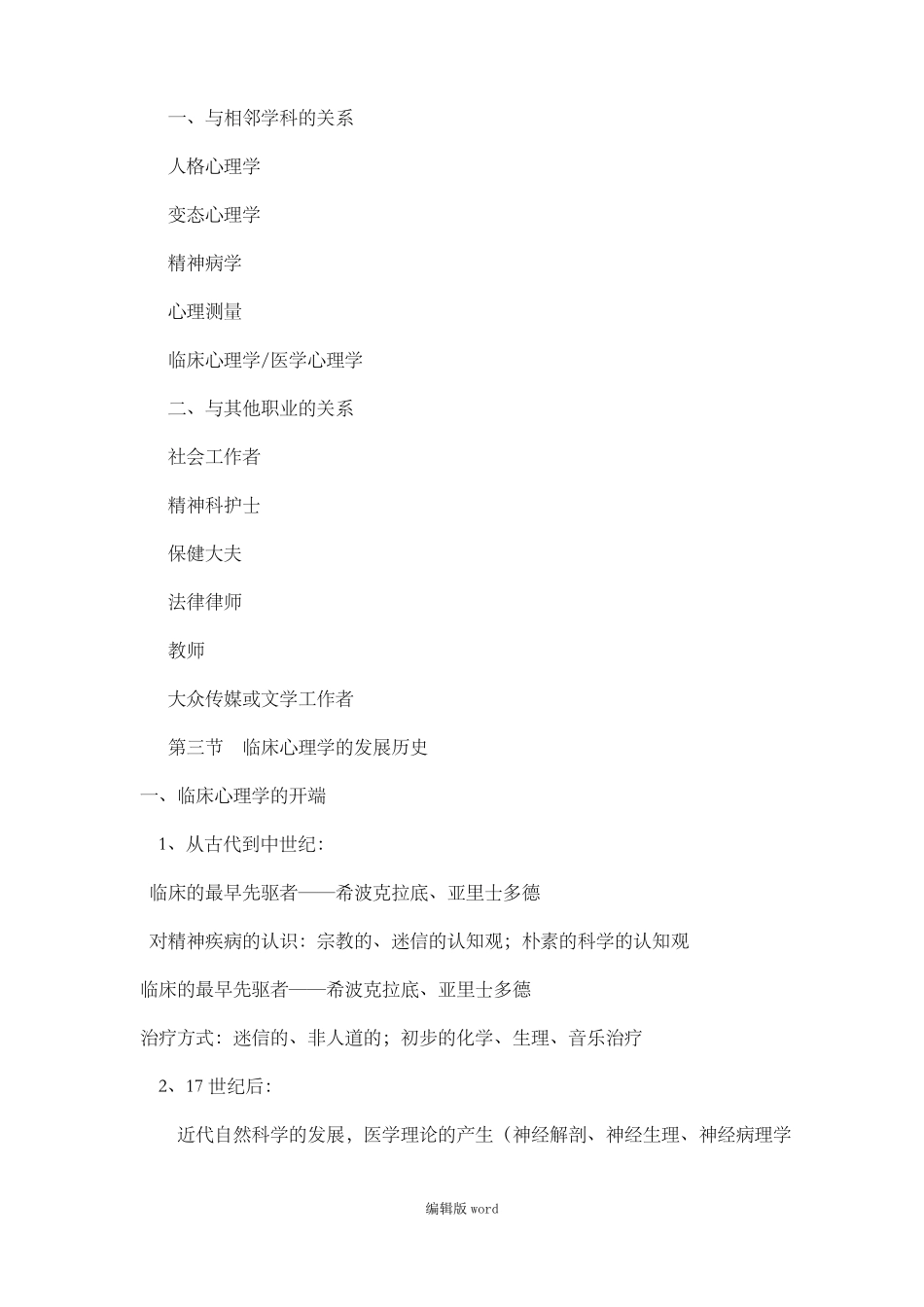 一、与相邻学科的关系

人格心理学

变态心理学

精神病学

心理测量

临床心理学/医学心理学

二、与其他职业的关系

社会工作者

精神科护士

保健大夫

法律律师

教师

大众传媒或文学工作者

第三节　临床心理学的发展历史

一、临床心理学的开端

1、从古代到中世纪：

临床的最早先驱者——希波克拉底、亚里士多德

对精神疾病的认识：宗教的、迷信的认知观；朴素的科学的认知观

临床的最早先驱者——希波克拉底、亚里士多德

治疗方式：迷信的、非人道的；初步的化学、生理、音乐治疗

2、17 世纪后：

近代自然科学的发展，医学理论的产生（神经解剖、神经生理、神经病理学

编辑版 word